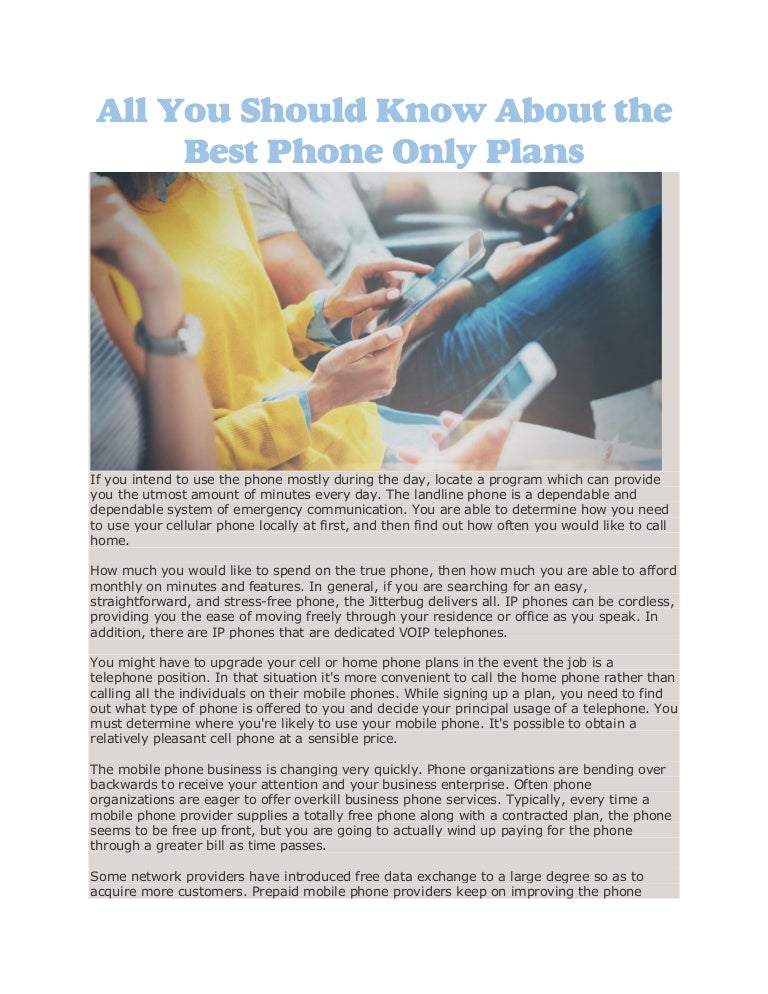 All You Should Know About the Best Phone Only Plans

If you intend to use the phone mostly during the day, locate a program which can provide you the utmost amount of minutes every day. The landline phone is a dependable and dependable system of emergency communication. You are able to determine how you need to use your cellular phone locally at first, and then find out how often you would like to call home.

How much you would like to spend on the true phone, then how much you are able to afford monthly on minutes and features. In general, if you are searching for an easy, straightforward, and stress-free phone, the Jitterbug delivers all. IP phones can be cordless, providing you the ease of moving freely through your residence or office as you speak. In addition, there are IP phones that are dedicated VOIP telephones.

You might have to upgrade your cell or home phone plans in the event the job is a telephone position. In that situation it's more convenient to call the home phone rather than calling all the individuals on their mobile phones. While signing up a plan, you need to find out what type of phone is offered to you and decide your principal usage of a telephone. You must determine where you're likely to use your mobile phone. It's possible to obtain a relatively pleasant cell phone at a sensible price.

The mobile phone business is changing very quickly. Phone organizations are bending over backwards to receive your attention and your business enterprise. Often phone organizations are eager to offer overkill business phone services. Typically, every time a mobile phone provider supplies a totally free phone along with a contracted plan, the phone seems to be free up front, but you are going to actually wind up paying for the phone through a greater bill as time passes.

Some network providers have introduced free data exchange to a large degree so as to acquire more customers. Prepaid mobile phone providers keep on improving the phone